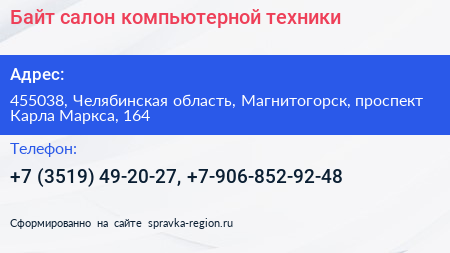 Байт салон компьютерной техники

Адрес:

455038, Челябинская область, Магнитогорск, проспект Карла Маркса, 164

Телефон:

+7 (3519) 49-20-27, +7-906-852-92-48

Сформированно на сайте spravka-region.ru